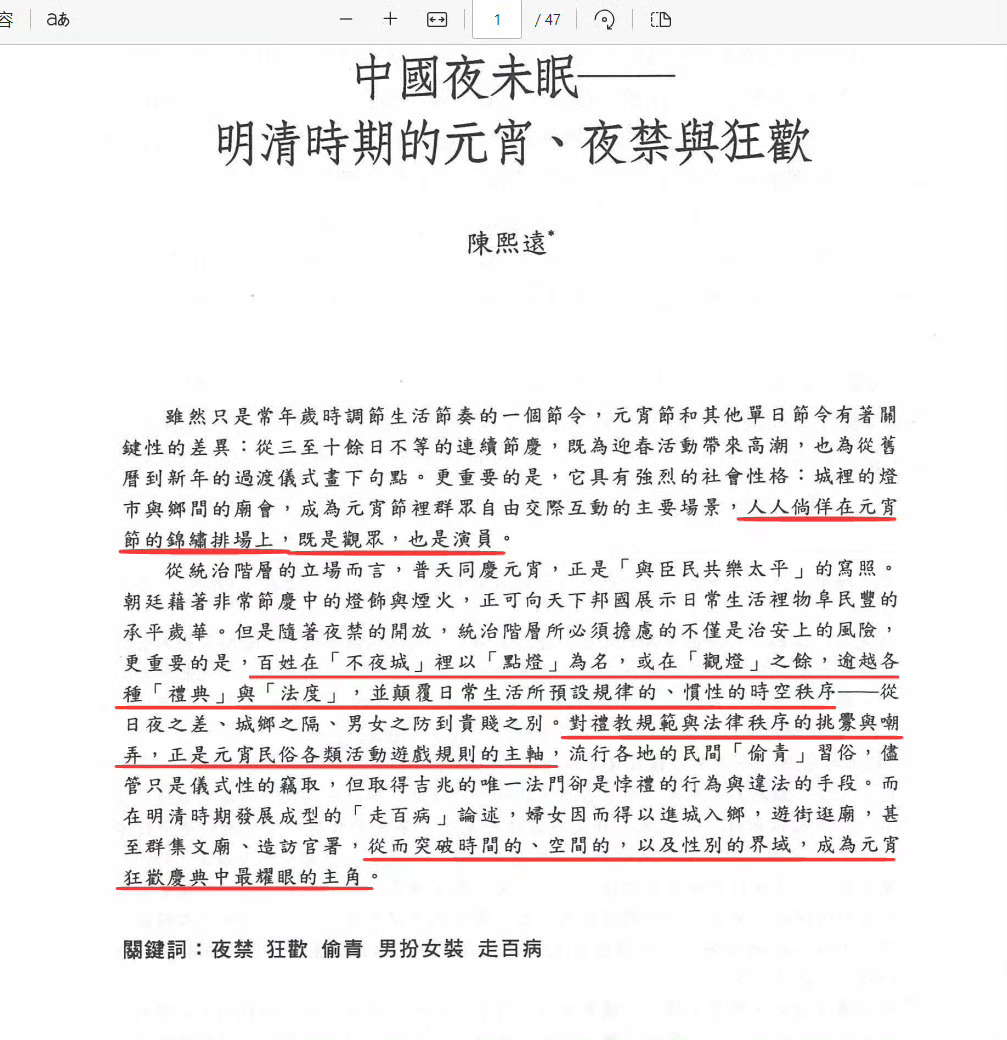 容 aあ − + 1 / 47

中國夜未眠——
明清時期的元宵、夜禁與狂歡

陳熙遠*

雖然只是常年歲時調節生活節奏的一個節令，元宵節和其他單日節令有著關鍵性的差異：從三至十餘日不等的連續節慶，既為迎春活動帶來高潮，也為從舊曆到新年的過渡儀式畫下句點。更重要的是，它具有強烈的社會性格：城裡的燈市與鄉間的廟會，成為元宵節裡群眾自由交際互動的主要場景，人人倘佯在元宵節的錦繡排場上，既是觀眾，也是演員。

從統治階層的立場而言，普天同慶元宵，正是「與臣民共樂太平」的寫照。朝廷藉著非常節慶中的燈飾與煙火，正可向天下邦國展示日常生活裡物阜民豐的承平歲華。但是隨著夜禁的開放，統治階層所必須擔慮的不僅是治安上的風險，更重要的是，百姓在「不夜城」裡以「點燈」為名，或在「觀燈」之餘，逾越各種「禮典」與「法度」，並顛覆日常生活所預設規律的、慣性的時空秩序——從日夜之差、城鄉之隔、男女之防到貴賤之別。對禮教規範與法律秩序的挑釁與嘲弄，正是元宵民俗各類活動遊戲規則的主軸，流行各地的民間「偷青」習俗，儘管只是儀式性的竊取，但取得吉兆的唯一法門卻是悖禮的行為與違法的手段。而在明清時期發展成型的「走百病」論述，婦女因而得以進城入鄉，遊街逛廟，甚至群集文廟、造訪官署，從而突破時間的、空間的，以及性別的界域，成為元宵狂歡慶典中最耀眼的主角。

關鍵詞：夜禁 狂歡 偷青 男扮女裝 走百病